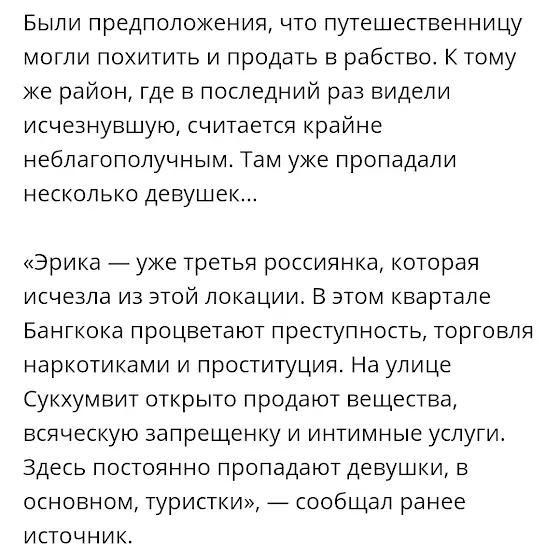 Были предположения, что путешественницу могли похитить и продать в рабство. К тому же район, где в последний раз видели исчезнувшую, считается крайне неблагополучным. Там уже пропадали несколько девушек...

«Эрика — уже третья россиянка, которая исчезла из этой локации. В этом квартале Бангкока процветают преступность, торговля наркотиками и проституция. На улице Сукхумвит открыто продают вещества, всяческую запрещенку и интимные услуги. Здесь постоянно пропадают девушки, в основном, туристки», — сообщал ранее источник.